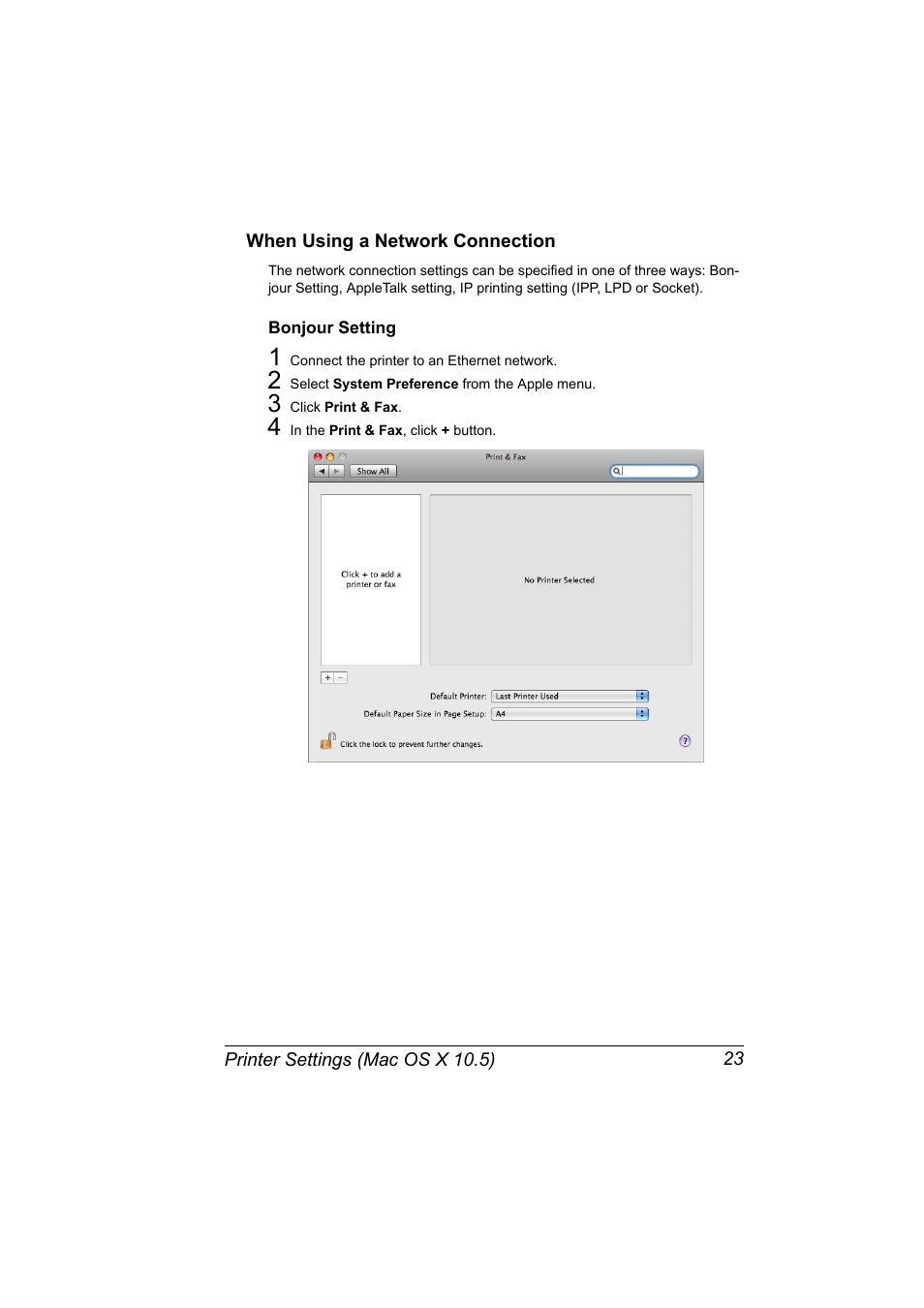 When Using a Network Connection

The network connection settings can be specified in one of three ways: Bonjour Setting, AppleTalk setting, IP printing setting (IPP, LPD or Socket).

Bonjour Setting

1 Connect the printer to an Ethernet network.
2 Select System Preference from the Apple menu.
3 Click Print & Fax.
4 In the Print & Fax, click + button.

Print & Fax
Show All
Click + to add a printer or fax
No Printer Selected
+ −
Default Printer: Last Printer Used
Default Paper Size in Page Setup: A4
Click the lock to prevent further changes.
?

Printer Settings (Mac OS X 10.5) 23